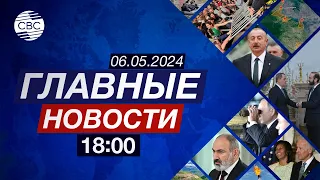 CBC

06.05.2024

ГЛАВНЫЕ

НОВОСТИ

18:00